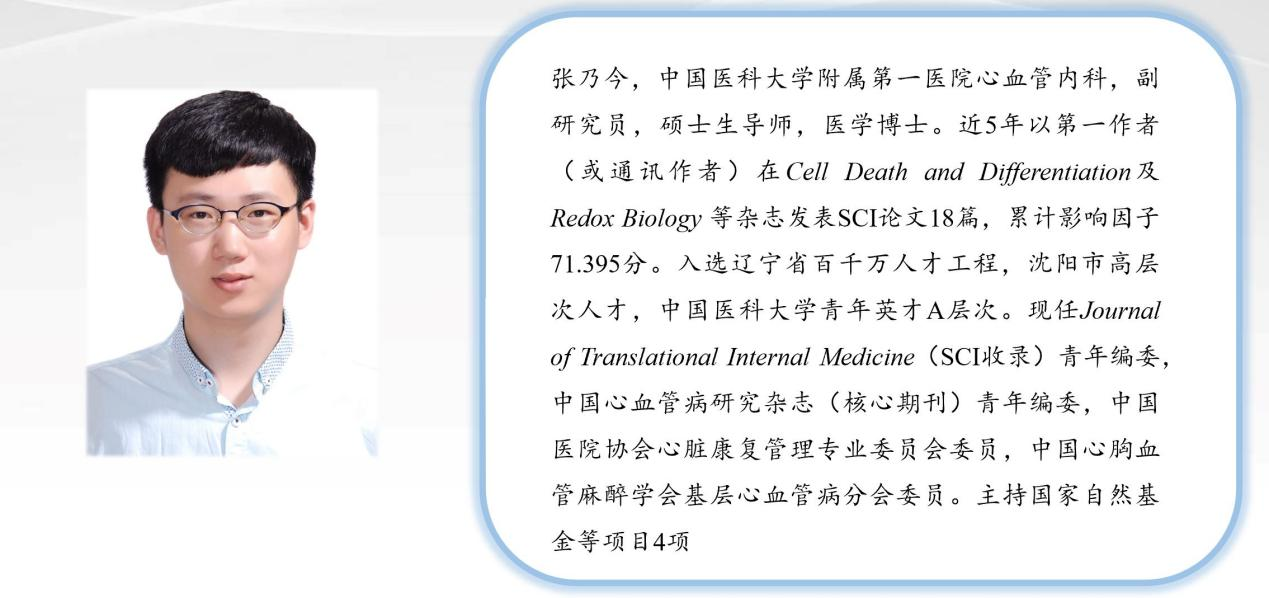 张乃今，中国医科大学附属第一医院心血管内科，副研究员，硕士生导师，医学博士。近5年以第一作者（或通讯作者）在Cell Death and Differentiation及Redox Biology等杂志发表SCI论文18篇，累计影响因子71.395分。入选辽宁省百千万人才工程，沈阳市高层次人才，中国医科大学青年英才A层次。现任Journal of Translational Internal Medicine（SCI收录）青年编委，中国心血管病研究杂志（核心期刊）青年编委，中国医院协会心脏康复管理专业委员会委员，中国心胸血管麻醉学会基层心血管病分会委员。主持国家自然基金等项目4项